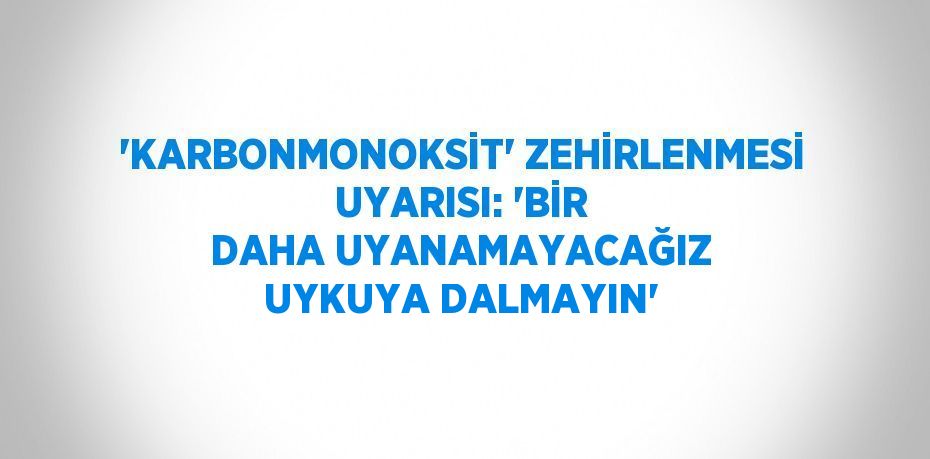 'KARBONMONOKSİT' ZEHİRLENMESİ UYARISI: 'BİR DAHA UYANAMAYACAĞIZ UYKUYA DALMAYIN'